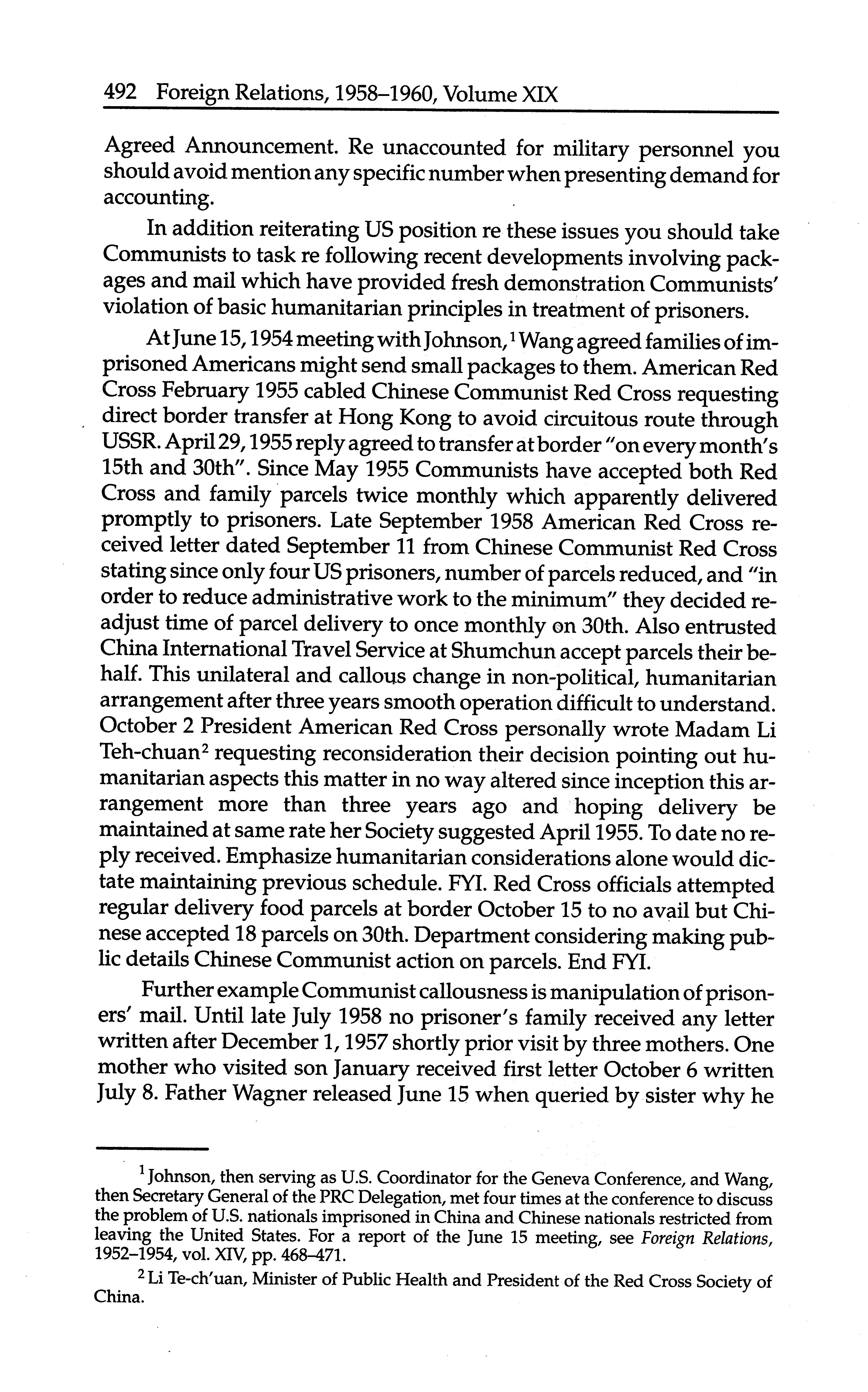 492 Foreign Relations, 1958–1960, Volume XIX

Agreed Announcement. Re unaccounted for military personnel you should avoid mention any specific number when presenting demand for accounting.

In addition reiterating US position re these issues you should take Communists to task re following recent developments involving packages and mail which have provided fresh demonstration Communists' violation of basic humanitarian principles in treatment of prisoners.

At June 15, 1954 meeting with Johnson,$^1$ Wang agreed families of imprisoned Americans might send small packages to them. American Red Cross February 1955 cabled Chinese Communist Red Cross requesting direct border transfer at Hong Kong to avoid circuitous route through USSR. April 29, 1955 reply agreed to transfer at border "on every month's 15th and 30th". Since May 1955 Communists have accepted both Red Cross and family parcels twice monthly which apparently delivered promptly to prisoners. Late September 1958 American Red Cross received letter dated September 11 from Chinese Communist Red Cross stating since only four US prisoners, number of parcels reduced, and "in order to reduce administrative work to the minimum" they decided readjust time of parcel delivery to once monthly on 30th. Also entrusted China International Travel Service at Shumchun accept parcels their behalf. This unilateral and callous change in non-political, humanitarian arrangement after three years smooth operation difficult to understand. October 2 President American Red Cross personally wrote Madam Li Teh-chuan$^2$ requesting reconsideration their decision pointing out humanitarian aspects this matter in no way altered since inception this arrangement more than three years ago and hoping delivery be maintained at same rate her Society suggested April 1955. To date no reply received. Emphasize humanitarian considerations alone would dictate maintaining previous schedule. FYI. Red Cross officials attempted regular delivery food parcels at border October 15 to no avail but Chinese accepted 18 parcels on 30th. Department considering making public details Chinese Communist action on parcels. End FYI.

Further example Communist callousness is manipulation of prisoners' mail. Until late July 1958 no prisoner's family received any letter written after December 1, 1957 shortly prior visit by three mothers. One mother who visited son January received first letter October 6 written July 8. Father Wagner released June 15 when queried by sister why he

$^1$ Johnson, then serving as U.S. Coordinator for the Geneva Conference, and Wang, then Secretary General of the PRC Delegation, met four times at the conference to discuss the problem of U.S. nationals imprisoned in China and Chinese nationals restricted from leaving the United States. For a report of the June 15 meeting, see Foreign Relations, 1952–1954, vol. XIV, pp. 468–471.

$^2$ Li Te-ch'uan, Minister of Public Health and President of the Red Cross Society of China.